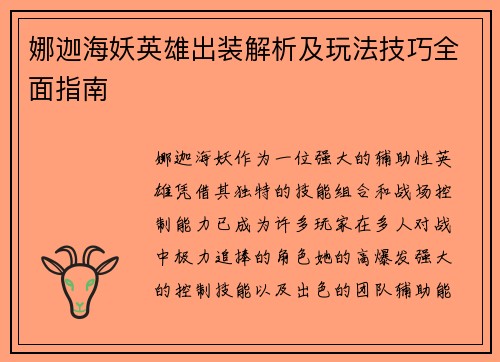 娜迦海妖英雄出装解析及玩法技巧全面指南

娜迦海妖作为一位强大的辅助性英雄凭借其独特的技能组合和战场控制能力已成为许多玩家在多人对战中极力追捧的角色她的高爆发强大的控制技能以及出色的团队辅助能